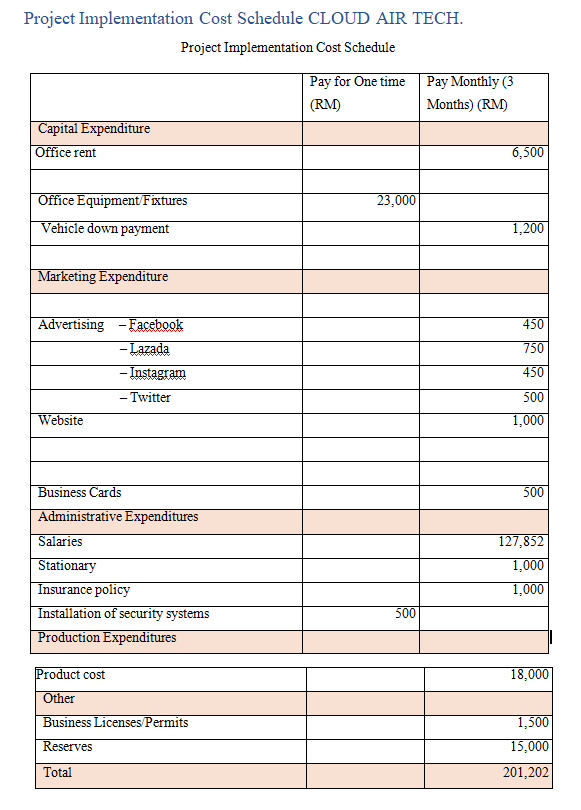 Project Implementation Cost Schedule CLOUD AIR TECH.

Project Implementation Cost Schedule

| | Pay for One time (RM) | Pay Monthly (3 Months) (RM) |
|---|---|---|
| Capital Expenditure | | |
| Office rent | | 6,500 |
| | | |
| Office Equipment/Fixtures | 23,000 | |
| Vehicle down payment | | 1,200 |
| | | |
| Marketing Expenditure | | |
| | | |
| Advertising – Facebook | | 450 |
| – Lazada | | 750 |
| – Instagram | | 450 |
| – Twitter | | 500 |
| Website | | 1,000 |
| | | |
| | | |
| Business Cards | | 500 |
| Administrative Expenditures | | |
| Salaries | | 127,852 |
| Stationary | | 1,000 |
| Insurance policy | | 1,000 |
| Installation of security systems | 500 | |
| Production Expenditures | | |

| | | |
|---|---|---|
| Product cost | | 18,000 |
| Other | | |
| Business Licenses/Permits | | 1,500 |
| Reserves | | 15,000 |
| Total | | 201,202 |